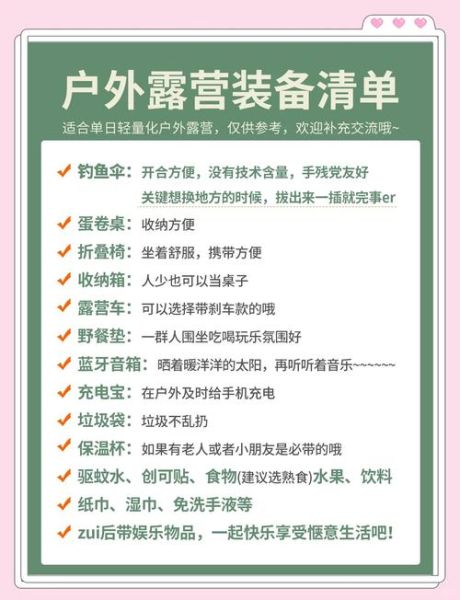 户外露营装备清单

适合单日轻量化户外露营，仅供参考，欢迎补充交流哦~

✔ 钓鱼伞：开合方便，没有技术含量，手残党友好
关键想换地方的时候，拔出来一插就完事er

✔ 蛋卷桌：收纳方便

✔ 折叠椅：坐着舒服，携带方便

✔ 收纳箱：人少也可以当桌子

✔ 露营车：可以选择带刹车款的哦

✔ 野餐垫：一群人围坐吃喝玩乐氛围好

✔ 蓝牙音箱：晒着暖洋洋的太阳，再听听着音乐~~~~~~

✔ 充电宝：在户外及时给手机充电

✔ 垃圾袋：垃圾不乱扔

✔ 保温杯：如果有老人或者小朋友是必带的哦

✔ 驱蚊水、创可贴、食物(建议选熟食)水果、饮料

✔ 纸巾、湿巾、免洗手液等

✔ zui后带娱乐物品，一起快乐享受惬意生活吧！